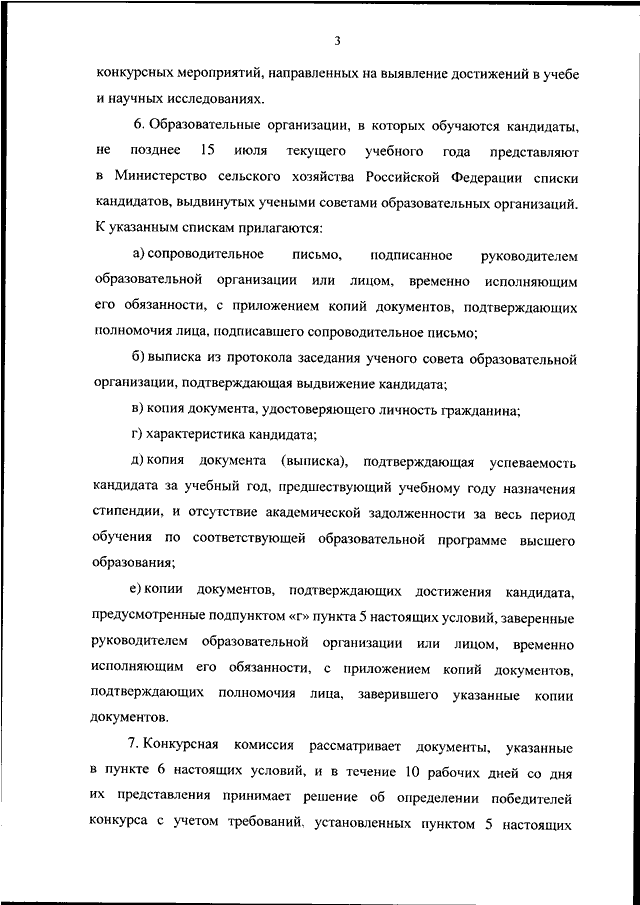 3

конкурсных мероприятий, направленных на выявление достижений в учебе и научных исследованиях.

6. Образовательные организации, в которых обучаются кандидаты, не позднее 15 июля текущего учебного года представляют в Министерство сельского хозяйства Российской Федерации списки кандидатов, выдвинутых учеными советами образовательных организаций. К указанным спискам прилагаются:

а) сопроводительное письмо, подписанное руководителем образовательной организации или лицом, временно исполняющим его обязанности, с приложением копий документов, подтверждающих полномочия лица, подписавшего сопроводительное письмо;

б) выписка из протокола заседания ученого совета образовательной организации, подтверждающая выдвижение кандидата;

в) копия документа, удостоверяющего личность гражданина;

г) характеристика кандидата;

д) копия документа (выписка), подтверждающая успеваемость кандидата за учебный год, предшествующий учебному году назначения стипендии, и отсутствие академической задолженности за весь период обучения по соответствующей образовательной программе высшего образования;

е) копии документов, подтверждающих достижения кандидата, предусмотренные подпунктом «г» пункта 5 настоящих условий, заверенные руководителем образовательной организации или лицом, временно исполняющим его обязанности, с приложением копий документов, подтверждающих полномочия лица, заверившего указанные копии документов.

7. Конкурсная комиссия рассматривает документы, указанные в пункте 6 настоящих условий, и в течение 10 рабочих дней со дня их представления принимает решение об определении победителей конкурса с учетом требований, установленных пунктом 5 настоящих